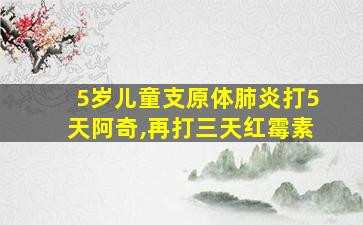 5岁儿童支原体肺炎打5天阿奇,再打三天红霉素